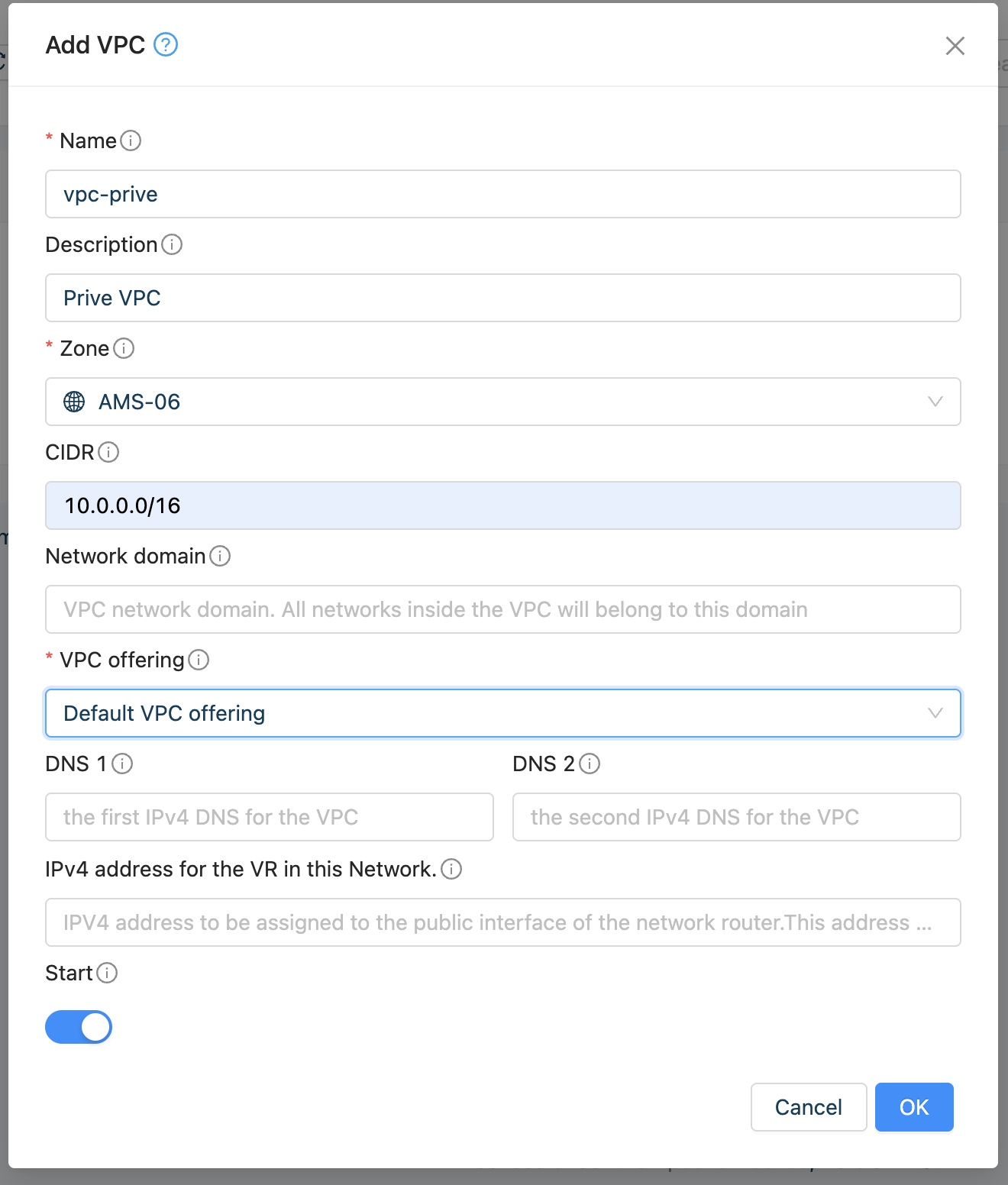 Add VPC

* Name

vpc-prive

Description

Prive VPC

* Zone

AMS-06

CIDR

10.0.0.0/16

Network domain

VPC network domain. All networks inside the VPC will belong to this domain

* VPC offering

Default VPC offering

DNS 1

the first IPv4 DNS for the VPC

DNS 2

the second IPv4 DNS for the VPC

IPv4 address for the VR in this Network.

IPV4 address to be assigned to the public interface of the network router.This address ...

Start

Cancel

OK